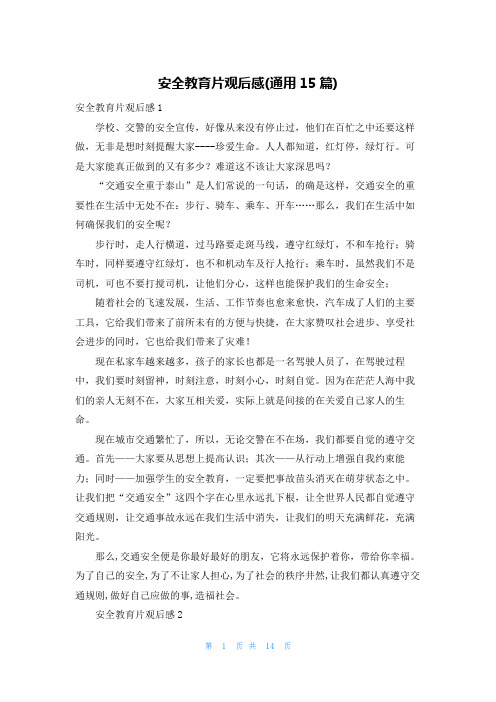 安全教育片观后感(通用 15 篇)

安全教育片观后感 1

学校、交警的安全宣传，好像从来没有停止过，他们在百忙之中还要这样做，无非是想时刻提醒大家----珍爱生命。人人都知道，红灯停，绿灯行。可是大家能真正做到的又有多少？难道这不该让大家深思吗？

“交通安全重于泰山”是人们常说的一句话，的确是这样，交通安全的重要性在生活中无处不在：步行、骑车、乘车、开车……那么，我们在生活中如何确保我们的安全呢？

步行时，走人行横道，过马路要走斑马线，遵守红绿灯，不和车抢行；骑车时，同样要遵守红绿灯，也不和机动车及行人抢行；乘车时，虽然我们不是司机，可也不要打搅司机，让他们分心，这样也能保护我们的生命安全；

随着社会的飞速发展，生活、工作节奏也愈来愈快，汽车成了人们的主要工具，它给我们带来了前所未有的方便与快捷，在大家赞叹社会进步、享受社会进步的同时，它也给我们带来了灾难！

现在私家车越来越多，孩子的家长也都是一名驾驶人员了，在驾驶过程中，我们要时刻留神，时刻注意，时刻小心，时刻自觉。因为在茫茫人海中我们的亲人无刻不在，大家互相关爱，实际上就是间接的在关爱自己家人的生命。

现在城市交通繁忙了，所以，无论交警在不在场，我们都要自觉的遵守交通。首先——大家要从思想上提高认识；其次——从行动上增强自我约束能力；同时——加强学生的安全教育，一定要把事故苗头消灭在萌芽状态之中。让我们把“交通安全”这四个字在心里永远扎下根，让全世界人民都自觉遵守交通规则，让交通事故永远在我们生活中消失，让我们的明天充满鲜花，充满阳光。

那么，交通安全便是你最好最好的朋友，它将永远保护着你，带给你幸福。为了自己的安全，为了不让家人担心，为了社会的秩序井然，让我们都认真遵守交通规则，做好自己应做的事，造福社会。

安全教育片观后感 2

第 1 页 共 14 页